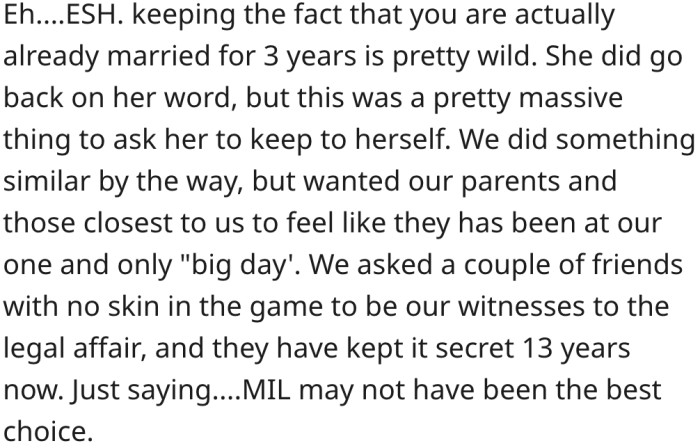 Eh....ESH. keeping the fact that you are actually already married for 3 years is pretty wild. She did go back on her word, but this was a pretty massive thing to ask her to keep to herself. We did something similar by the way, but wanted our parents and those closest to us to feel like they has been at our one and only "big day'. We asked a couple of friends with no skin in the game to be our witnesses to the legal affair, and they have kept it secret 13 years now. Just saying....MIL may not have been the best choice.